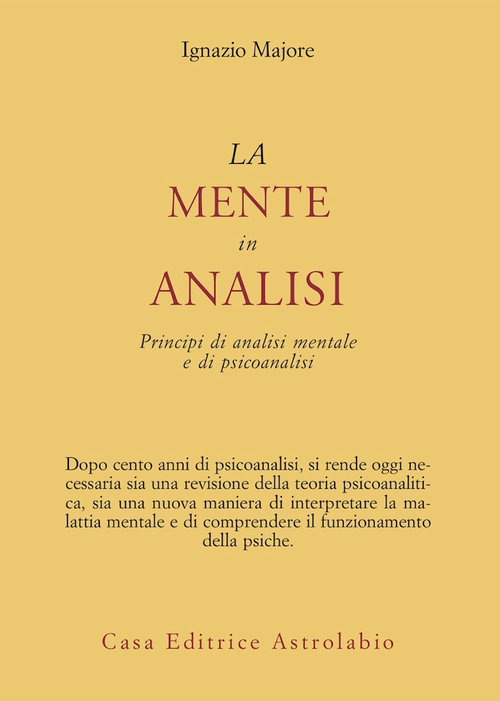 Ignazio Majore

LA
MENTE
in
ANALISI

Principi di analisi mentale
e di psicoanalisi

Dopo cento anni di psicoanalisi, si rende oggi necessaria sia una revisione della teoria psicoanalitica, sia una nuova maniera di interpretare la malattia mentale e di comprendere il funzionamento della psiche.

Casa Editrice Astrolabio